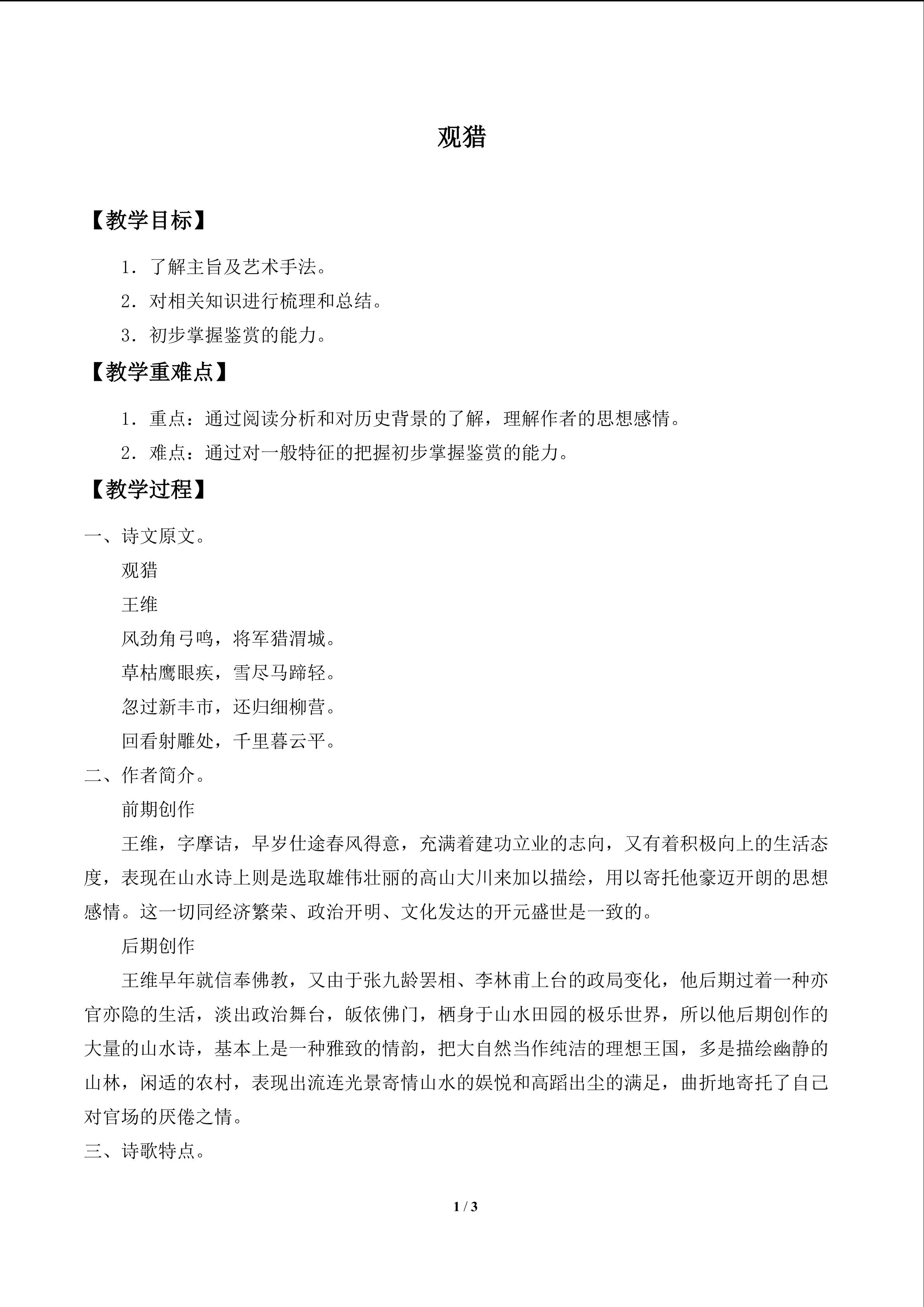 观猎

【教学目标】

1.了解主旨及艺术手法。

2.对相关知识进行梳理和总结。

3.初步掌握鉴赏的能力。

【教学重难点】

1.重点：通过阅读分析和对历史背景的了解，理解作者的思想感情。

2.难点：通过对一般特征的把握初步掌握鉴赏的能力。

【教学过程】

一、诗文原文。

观猎

王维

风劲角弓鸣，将军猎渭城。

草枯鹰眼疾，雪尽马蹄轻。

忽过新丰市，还归细柳营。

回看射雕处，千里暮云平。

二、作者简介。

前期创作

王维，字摩诘，早岁仕途春风得意，充满着建功立业的志向，又有着积极向上的生活态度，表现在山水诗上则是选取雄伟壮丽的高山大川来加以描绘，用以寄托他豪迈开朗的思想感情。这一切同经济繁荣、政治开明、文化发达的开元盛世是一致的。

后期创作

王维早年就信奉佛教，又由于张九龄罢相、李林甫上台的政局变化，他后期过着一种亦官亦隐的生活，淡出政治舞台，皈依佛门，栖身于山水田园的极乐世界，所以他后期创作的大量的山水诗，基本上是一种雅致的情韵，把大自然当作纯洁的理想王国，多是描绘幽静的山林，闲适的农村，表现出流连光景寄情山水的娱悦和高蹈出尘的满足，曲折地寄托了自己对官场的厌倦之情。

三、诗歌特点。

1 / 3